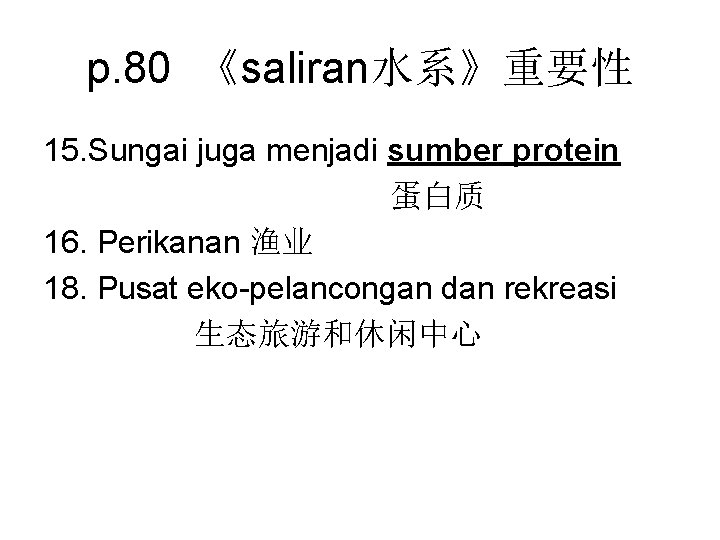 p.80 《saliran水系》重要性

15.Sungai juga menjadi sumber protein
蛋白质

16. Perikanan 渔业

18. Pusat eko-pelancongan dan rekreasi
生态旅游和休闲中心